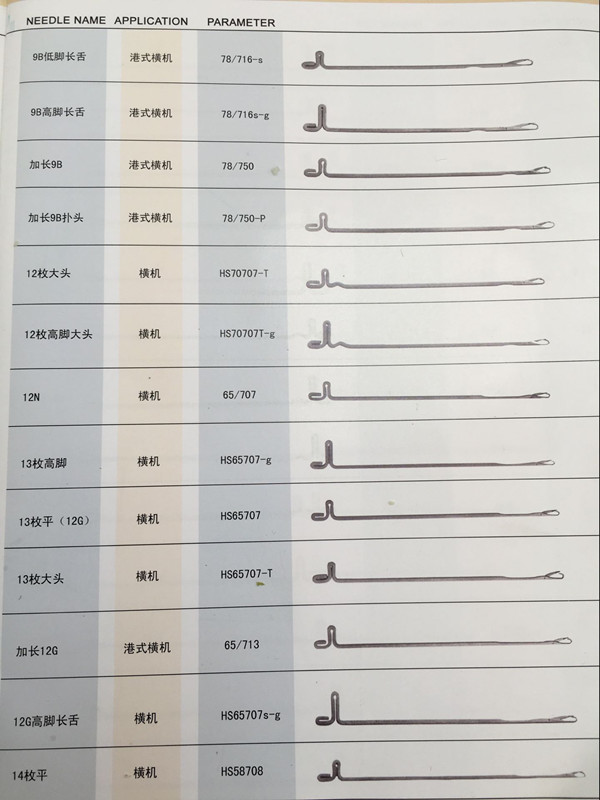 | NEEDLE NAME | APPLICATION | PARAMETER |
|---|---|---|
| 9B低脚长舌 | 港式横机 | 78/716-s |
| 9B高脚长舌 | 港式横机 | 78/716s-g |
| 加长9B | 港式横机 | 78/750 |
| 加长9B扑头 | 港式横机 | 78/750-P |
| 12枚大头 | 横机 | HS70707-T |
| 12枚高脚大头 | 横机 | HS70707T-g |
| 12N | 横机 | 65/707 |
| 13枚高脚 | 横机 | HS65707-g |
| 13枚平（12G） | 横机 | HS65707 |
| 13枚大头 | 横机 | HS65707-T |
| 加长12G | 港式横机 | 65/713 |
| 12G高脚长舌 | 横机 | HS65707s-g |
| 14枚平 | 横机 | HS58708 |